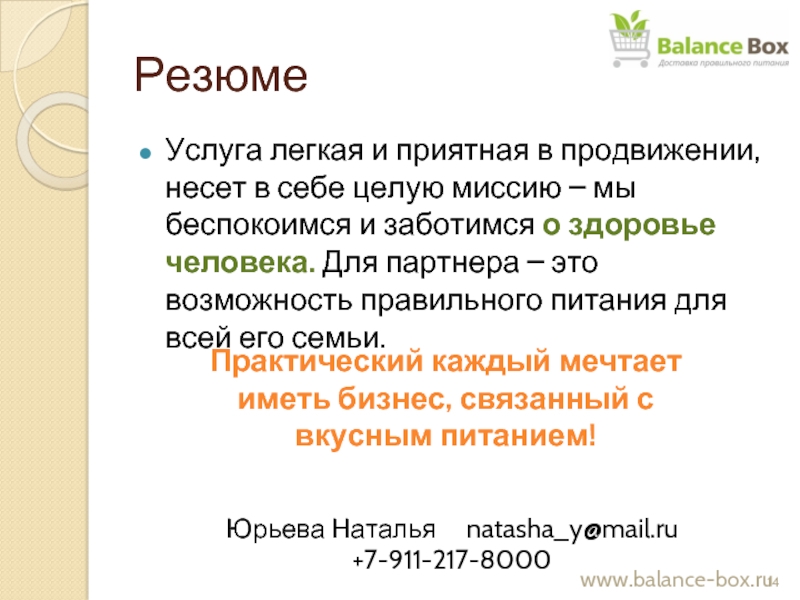 Balance Box
Доставка правильного питания

Резюме

Услуга легкая и приятная в продвижении, несет в себе целую миссию – мы беспокоимся и заботимся о здоровье человека. Для партнера – это возможность правильного питания для всей его семьи.

Практический каждый мечтает иметь бизнес, связанный с вкусным питанием!

Юрьева Наталья natasha_y@mail.ru
+7-911-217-8000

www.balance-box.ru

14